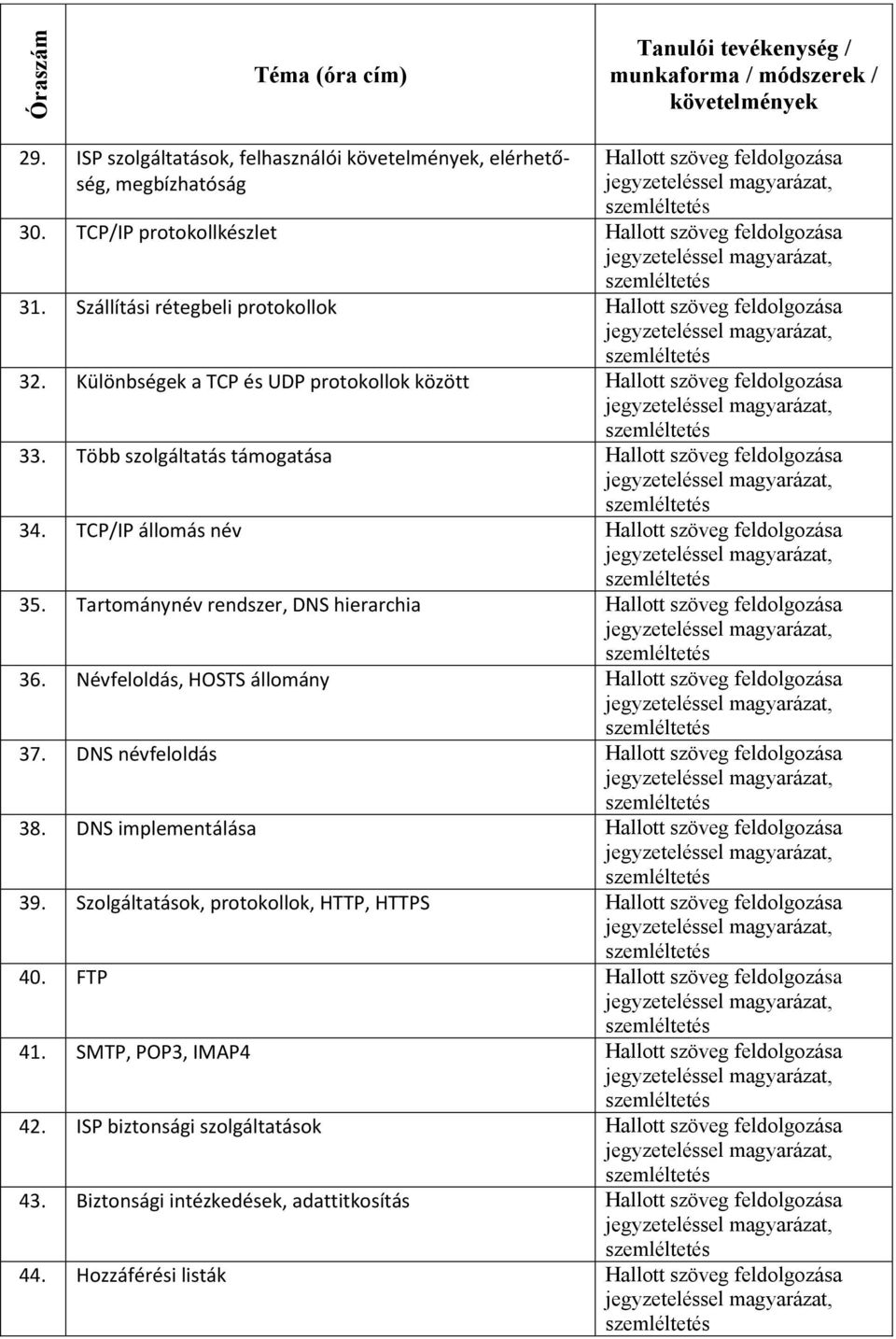 | Óraszám | Téma (óra cím) | Tanulói tevékenység / munkaforma / módszerek / követelmények |
|---|---|---|
| 29. | ISP szolgáltatások, felhasználói követelmények, elérhetőség, megbízhatóság | Hallott szöveg feldolgozása jegyzeteléssel magyarázat, szemléltetés |
| 30. | TCP/IP protokollkészlet | Hallott szöveg feldolgozása jegyzeteléssel magyarázat, szemléltetés |
| 31. | Szállítási rétegbeli protokollok | Hallott szöveg feldolgozása jegyzeteléssel magyarázat, szemléltetés |
| 32. | Különbségek a TCP és UDP protokollok között | Hallott szöveg feldolgozása jegyzeteléssel magyarázat, szemléltetés |
| 33. | Több szolgáltatás támogatása | Hallott szöveg feldolgozása jegyzeteléssel magyarázat, szemléltetés |
| 34. | TCP/IP állomás név | Hallott szöveg feldolgozása jegyzeteléssel magyarázat, szemléltetés |
| 35. | Tartománynév rendszer, DNS hierarchia | Hallott szöveg feldolgozása jegyzeteléssel magyarázat, szemléltetés |
| 36. | Névfeloldás, HOSTS állomány | Hallott szöveg feldolgozása jegyzeteléssel magyarázat, szemléltetés |
| 37. | DNS névfeloldás | Hallott szöveg feldolgozása jegyzeteléssel magyarázat, szemléltetés |
| 38. | DNS implementálása | Hallott szöveg feldolgozása jegyzeteléssel magyarázat, szemléltetés |
| 39. | Szolgáltatások, protokollok, HTTP, HTTPS | Hallott szöveg feldolgozása jegyzeteléssel magyarázat, szemléltetés |
| 40. | FTP | Hallott szöveg feldolgozása jegyzeteléssel magyarázat, szemléltetés |
| 41. | SMTP, POP3, IMAP4 | Hallott szöveg feldolgozása jegyzeteléssel magyarázat, szemléltetés |
| 42. | ISP biztonsági szolgáltatások | Hallott szöveg feldolgozása jegyzeteléssel magyarázat, szemléltetés |
| 43. | Biztonsági intézkedések, adattitkosítás | Hallott szöveg feldolgozása jegyzeteléssel magyarázat, szemléltetés |
| 44. | Hozzáférési listák | Hallott szöveg feldolgozása jegyzeteléssel magyarázat, szemléltetés |